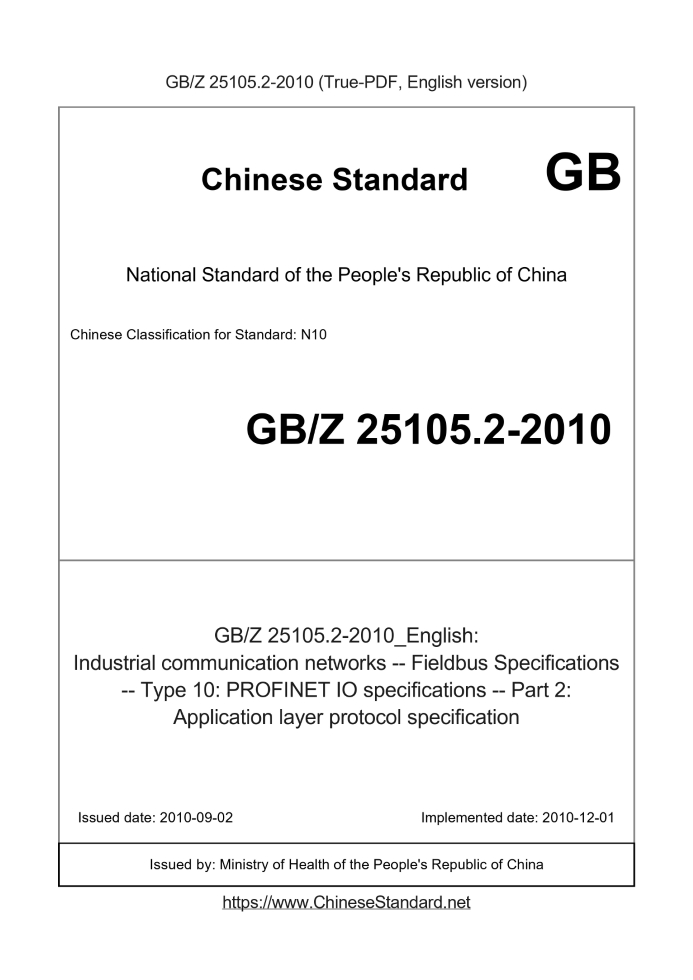 GB/Z 25105.2-2010 (True-PDF, English version)

Chinese Standard

GB

National Standard of the People's Republic of China

Chinese Classification for Standard: N10

GB/Z 25105.2-2010

GB/Z 25105.2-2010_English: Industrial communication networks -- Fieldbus Specifications -- Type 10: PROFINET IO specifications -- Part 2: Application layer protocol specification

Issued date: 2010-09-02

Implemented date: 2010-12-01

Issued by: Ministry of Health of the People's Republic of China

https://www.ChineseStandard.net